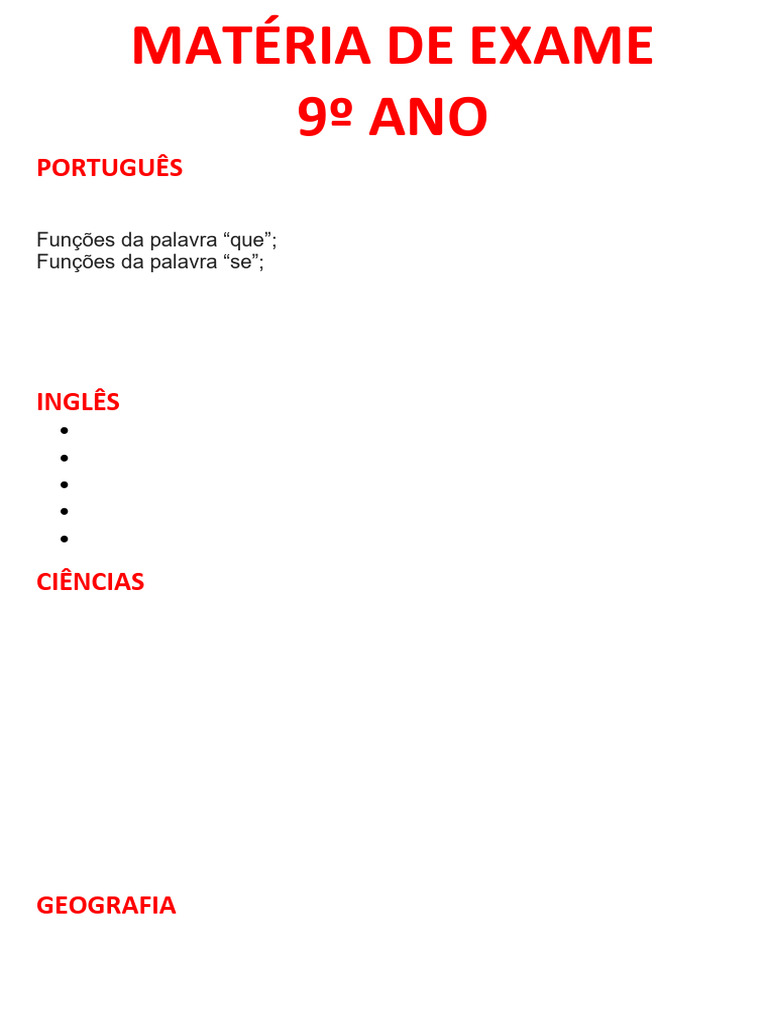 MATÉRIA DE EXAME
9º ANO

PORTUGUÊS

Funções da palavra “que”;
Funções da palavra “se”;

INGLÊS

CIÊNCIAS

GEOGRAFIA